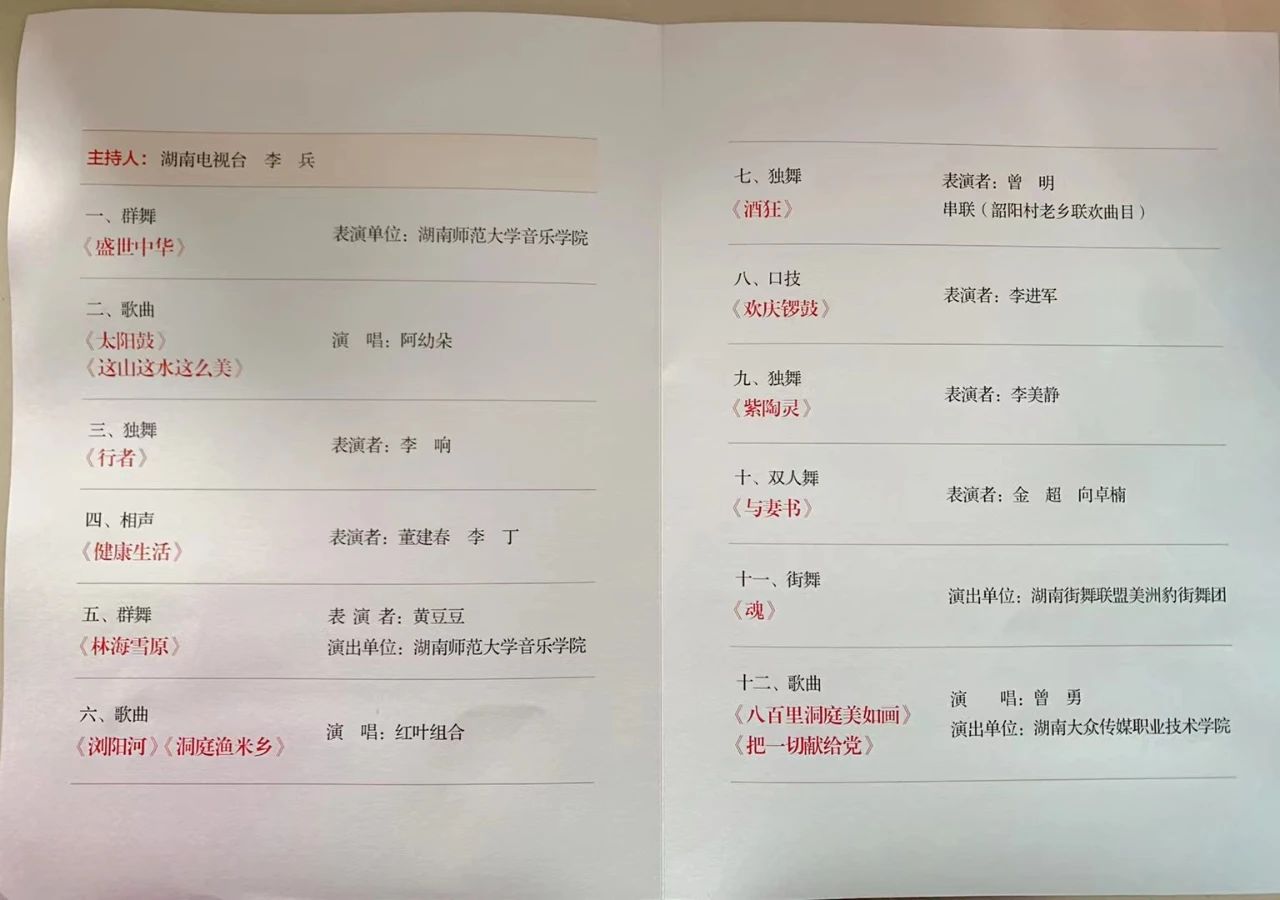 主持人：湖南电视台　李　兵

一、群舞
《盛世中华》
表演单位：湖南师范大学音乐学院

二、歌曲
《太阳鼓》
《这山这水这么美》
演　唱：阿幼朵

三、独舞
《行者》
表演者：李　响

四、相声
《健康生活》
表演者：董建春　李　丁

五、群舞
《林海雪原》
表 演 者：黄豆豆
演出单位：湖南师范大学音乐学院

六、歌曲
《浏阳河》《洞庭渔米乡》
演　唱：红叶组合

七、独舞
《酒狂》
表演者：曾　明
串联（韶阳村老乡联欢曲目）

八、口技
《欢庆锣鼓》
表演者：李进军

九、独舞
《紫陶灵》
表演者：李美静

十、双人舞
《与妻书》
表演者：金　超　向卓楠

十一、街舞
《魂》
演出单位：湖南街舞联盟美洲豹街舞团

十二、歌曲
《八百里洞庭美如画》
《把一切献给党》
演　　唱：曾　勇
演出单位：湖南大众传媒职业技术学院